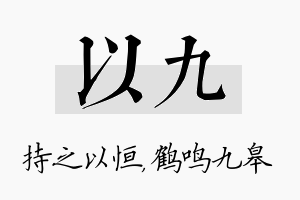 以九

持之以恒，鹤鸣九皋